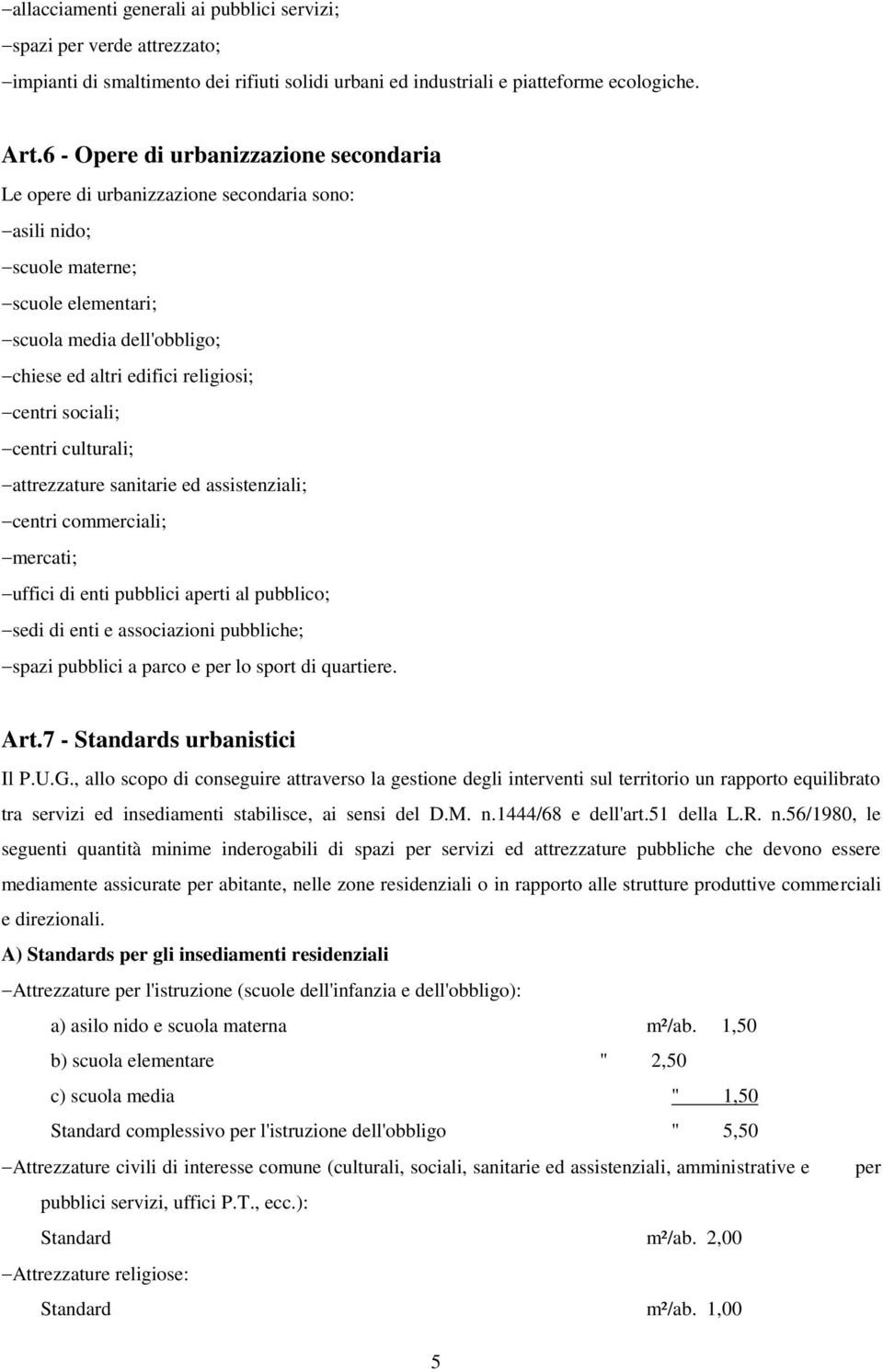 −allacciamenti generali ai pubblici servizi;
−spazi per verde attrezzato;
−impianti di smaltimento dei rifiuti solidi urbani ed industriali e piatteforme ecologiche.

Art.6 - Opere di urbanizzazione secondaria
Le opere di urbanizzazione secondaria sono:
−asili nido;
−scuole materne;
−scuole elementari;
−scuola media dell'obbligo;
−chiese ed altri edifici religiosi;
−centri sociali;
−centri culturali;
−attrezzature sanitarie ed assistenziali;
−centri commerciali;
−mercati;
−uffici di enti pubblici aperti al pubblico;
−sedi di enti e associazioni pubbliche;
−spazi pubblici a parco e per lo sport di quartiere.

Art.7 - Standards urbanistici
Il P.U.G., allo scopo di conseguire attraverso la gestione degli interventi sul territorio un rapporto equilibrato tra servizi ed insediamenti stabilisce, ai sensi del D.M. n.1444/68 e dell'art.51 della L.R. n.56/1980, le seguenti quantità minime inderogabili di spazi per servizi ed attrezzature pubbliche che devono essere mediamente assicurate per abitante, nelle zone residenziali o in rapporto alle strutture produttive commerciali e direzionali.
A) Standards per gli insediamenti residenziali
−Attrezzature per l'istruzione (scuole dell'infanzia e dell'obbligo):
a) asilo nido e scuola materna m²/ab. 1,50
b) scuola elementare " 2,50
c) scuola media " 1,50
Standard complessivo per l'istruzione dell'obbligo " 5,50
−Attrezzature civili di interesse comune (culturali, sociali, sanitarie ed assistenziali, amministrative e per pubblici servizi, uffici P.T., ecc.):
Standard m²/ab. 2,00
−Attrezzature religiose:
Standard m²/ab. 1,00

5